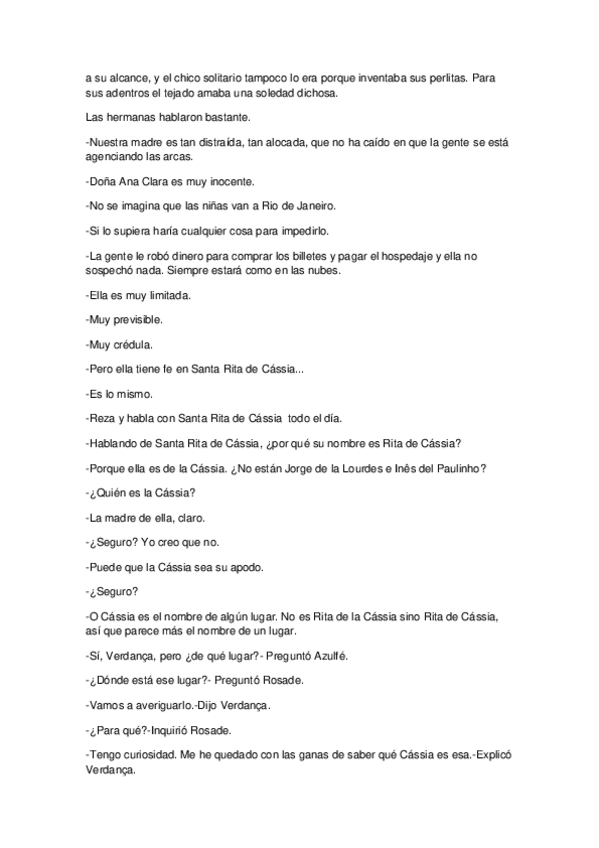 a su alcance, y el chico solitario tampoco lo era porque inventaba sus perlitas. Para sus adentros el tejado amaba una soledad dichosa.

Las hermanas hablaron bastante.

-Nuestra madre es tan distraída, tan alocada, que no ha caído en que la gente se está agenciando las arcas.

-Doña Ana Clara es muy inocente.

-No se imagina que las niñas van a Rio de Janeiro.

-Si lo supiera haría cualquier cosa para impedirlo.

-La gente le robó dinero para comprar los billetes y pagar el hospedaje y ella no sospechó nada. Siempre estará como en las nubes.

-Ella es muy limitada.

-Muy previsible.

-Muy crédula.

-Pero ella tiene fe en Santa Rita de Cássia...

-Es lo mismo.

-Reza y habla con Santa Rita de Cássia todo el día.

-Hablando de Santa Rita de Cássia, ¿por qué su nombre es Rita de Cássia?

-Porque ella es de la Cássia. ¿No están Jorge de la Lourdes e Inês del Paulinho?

-¿Quién es la Cássia?

-La madre de ella, claro.

-¿Seguro? Yo creo que no.

-Puede que la Cássia sea su apodo.

-¿Seguro?

-O Cássia es el nombre de algún lugar. No es Rita de la Cássia sino Rita de Cássia, así que parece más el nombre de un lugar.

-Sí, Verdança, pero ¿de qué lugar?- Preguntó Azulfé.

-¿Dónde está ese lugar?- Preguntó Rosade.

-Vamos a averiguarlo.-Dijo Verdança.

-¿Para qué?-Inquirió Rosade.

-Tengo curiosidad. Me he quedado con las ganas de saber qué Cássia es esa.-Explicó Verdança.